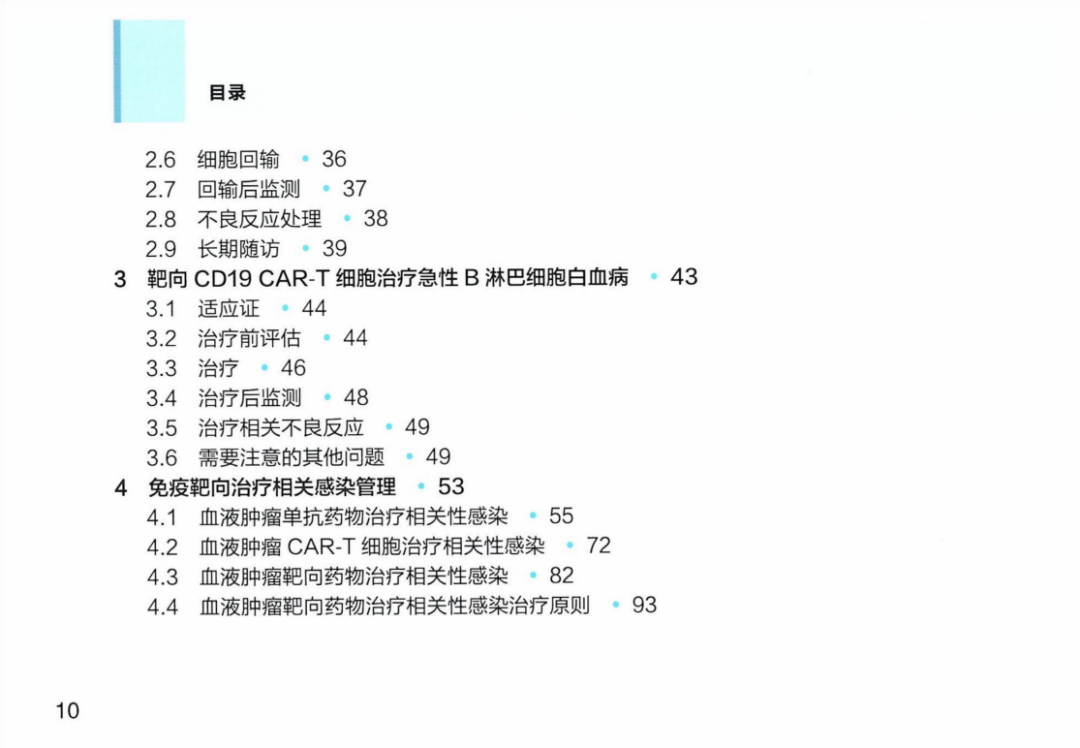 目录

2.6 细胞回输 • 36
2.7 回输后监测 • 37
2.8 不良反应处理 • 38
2.9 长期随访 • 39
3 靶向 CD19 CAR-T 细胞治疗急性 B 淋巴细胞白血病 • 43
3.1 适应证 • 44
3.2 治疗前评估 • 44
3.3 治疗 • 46
3.4 治疗后监测 • 48
3.5 治疗相关不良反应 • 49
3.6 需要注意的其他问题 • 49
4 免疫靶向治疗相关感染管理 • 53
4.1 血液肿瘤单抗药物治疗相关性感染 • 55
4.2 血液肿瘤 CAR-T 细胞治疗相关性感染 • 72
4.3 血液肿瘤靶向药物治疗相关性感染 • 82
4.4 血液肿瘤靶向药物治疗相关性感染治疗原则 • 93

10